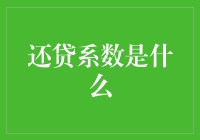 还贷系数是什么